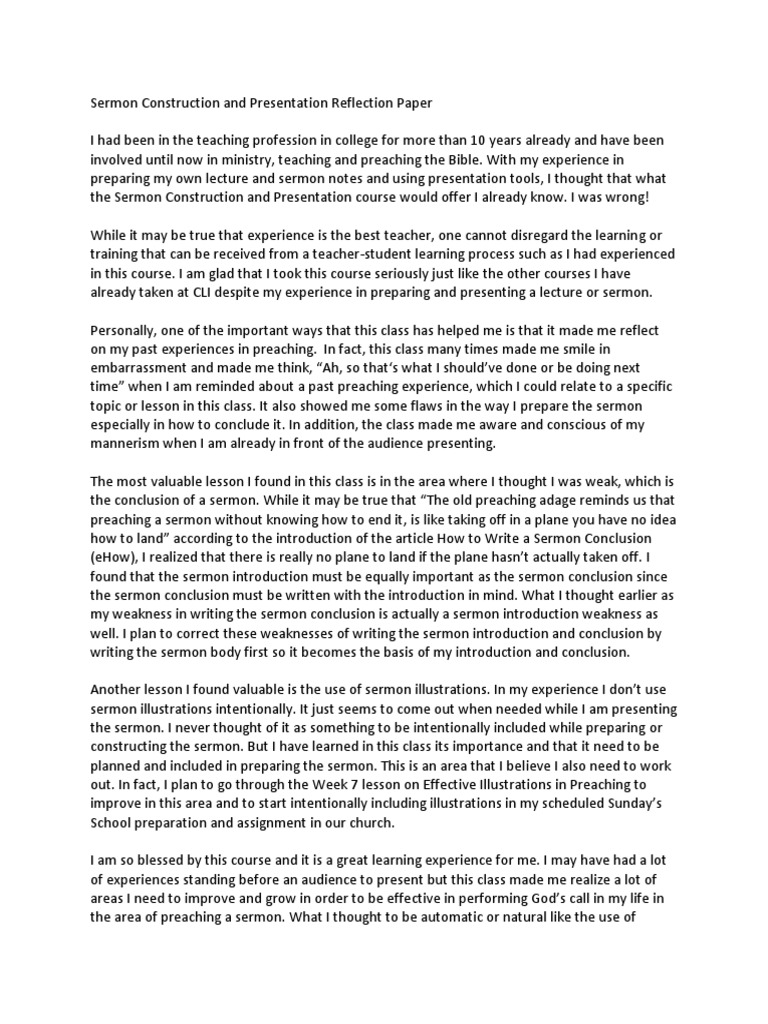 Sermon Construction and Presentation Reflection Paper

I had been in the teaching profession in college for more than 10 years already and have been involved until now in ministry, teaching and preaching the Bible. With my experience in preparing my own lecture and sermon notes and using presentation tools, I thought that what the Sermon Construction and Presentation course would offer I already know. I was wrong!

While it may be true that experience is the best teacher, one cannot disregard the learning or training that can be received from a teacher-student learning process such as I had experienced in this course. I am glad that I took this course seriously just like the other courses I have already taken at CLI despite my experience in preparing and presenting a lecture or sermon.

Personally, one of the important ways that this class has helped me is that it made me reflect on my past experiences in preaching. In fact, this class many times made me smile in embarrassment and made me think, "Ah, so that's what I should've done or be doing next time" when I am reminded about a past preaching experience, which I could relate to a specific topic or lesson in this class. It also showed me some flaws in the way I prepare the sermon especially in how to conclude it. In addition, the class made me aware and conscious of my mannerism when I am already in front of the audience presenting.

The most valuable lesson I found in this class is in the area where I thought I was weak, which is the conclusion of a sermon. While it may be true that "The old preaching adage reminds us that preaching a sermon without knowing how to end it, is like taking off in a plane you have no idea how to land" according to the introduction of the article How to Write a Sermon Conclusion (eHow), I realized that there is really no plane to land if the plane hasn't actually taken off. I found that the sermon introduction must be equally important as the sermon conclusion since the sermon conclusion must be written with the introduction in mind. What I thought earlier as my weakness in writing the sermon conclusion is actually a sermon introduction weakness as well. I plan to correct these weaknesses of writing the sermon introduction and conclusion by writing the sermon body first so it becomes the basis of my introduction and conclusion.

Another lesson I found valuable is the use of sermon illustrations. In my experience I don't use sermon illustrations intentionally. It just seems to come out when needed while I am presenting the sermon. I never thought of it as something to be intentionally included while preparing or constructing the sermon. But I have learned in this class its importance and that it need to be planned and included in preparing the sermon. This is an area that I believe I also need to work out. In fact, I plan to go through the Week 7 lesson on Effective Illustrations in Preaching to improve in this area and to start intentionally including illustrations in my scheduled Sunday's School preparation and assignment in our church.

I am so blessed by this course and it is a great learning experience for me. I may have had a lot of experiences standing before an audience to present but this class made me realize a lot of areas I need to improve and grow in order to be effective in performing God's call in my life in the area of preaching a sermon. What I thought to be automatic or natural like the use of